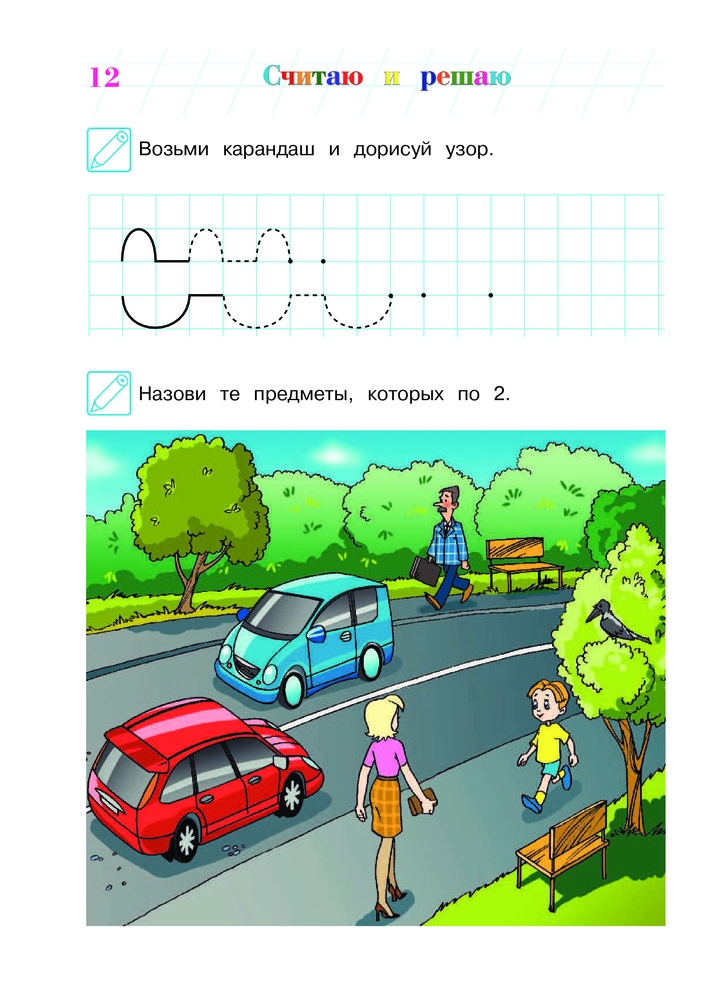 12 Считаю и решаю

Возьми карандаш и дорисуй узор.

Назови те предметы, которых по 2.